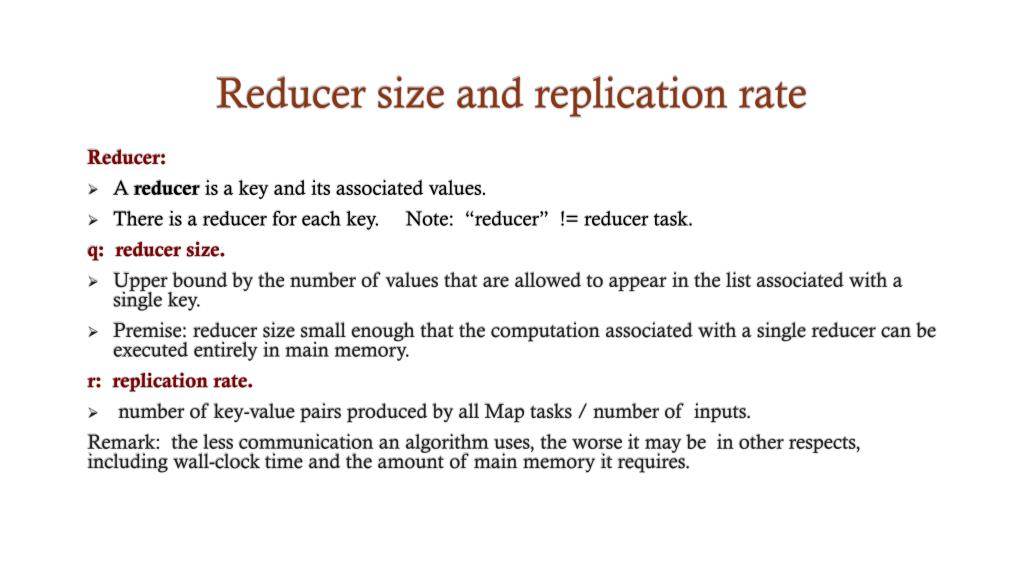 Reducer size and replication rate

Reducer:

➢ A reducer is a key and its associated values.

➢ There is a reducer for each key. Note: “reducer” != reducer task.

q: reducer size.

➢ Upper bound by the number of values that are allowed to appear in the list associated with a single key.

➢ Premise: reducer size small enough that the computation associated with a single reducer can be executed entirely in main memory.

r: replication rate.

➢ number of key-value pairs produced by all Map tasks / number of inputs.

Remark: the less communication an algorithm uses, the worse it may be in other respects, including wall-clock time and the amount of main memory it requires.